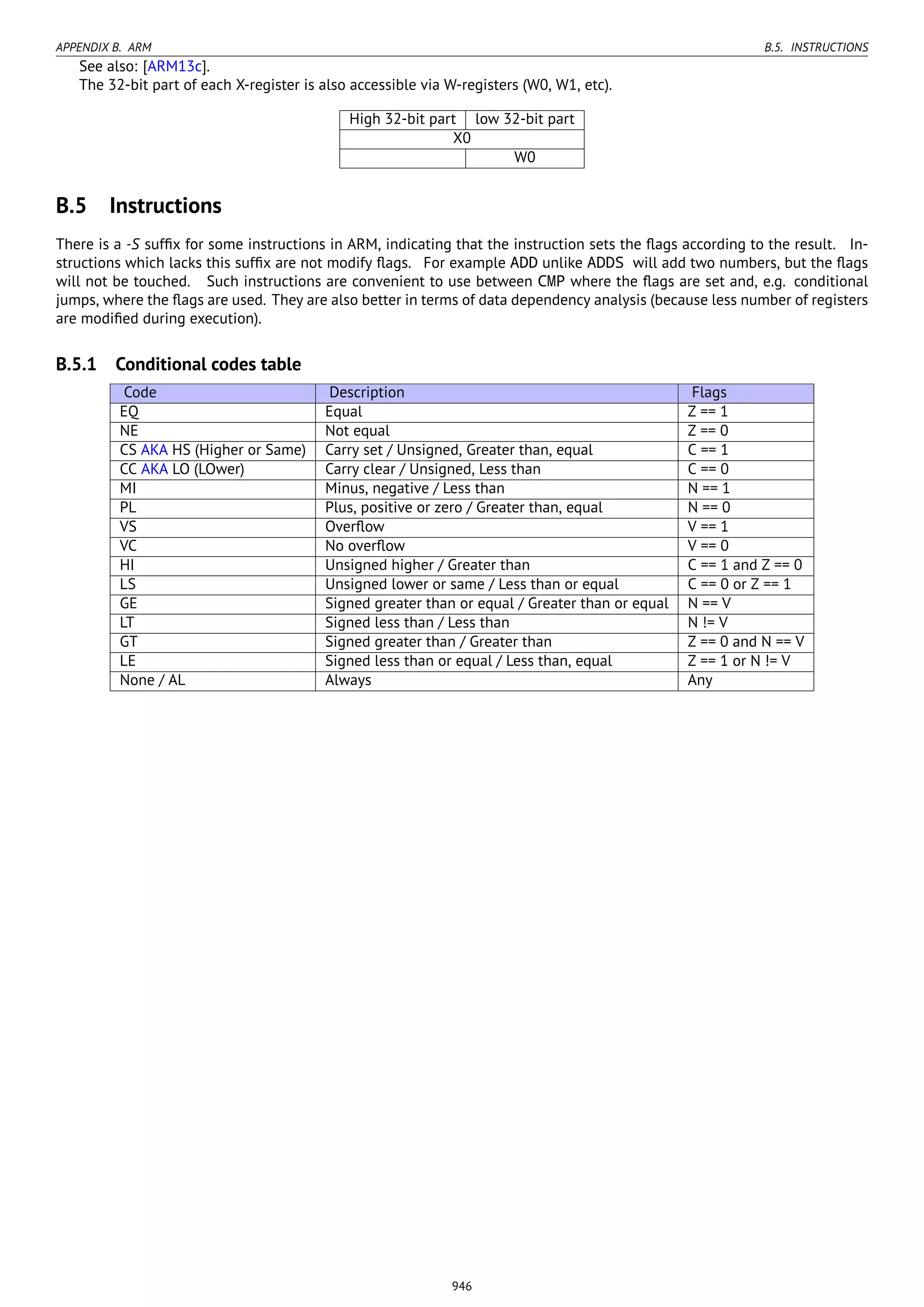 APPENDIX B. ARM B.5. INSTRUCTIONS

See also: [ARM13c].

The 32-bit part of each X-register is also accessible via W-registers (W0, W1, etc).

| High 32-bit part | low 32-bit part |
|---|---|
| X0 | |
| | W0 |

B.5 Instructions

There is a -S suffix for some instructions in ARM, indicating that the instruction sets the flags according to the result. Instructions which lacks this suffix are not modify flags. For example ADD unlike ADDS will add two numbers, but the flags will not be touched. Such instructions are convenient to use between CMP where the flags are set and, e.g. conditional jumps, where the flags are used. They are also better in terms of data dependency analysis (because less number of registers are modified during execution).

B.5.1 Conditional codes table

| Code | Description | Flags |
|---|---|---|
| EQ | Equal | Z == 1 |
| NE | Not equal | Z == 0 |
| CS AKA HS (Higher or Same) | Carry set / Unsigned, Greater than, equal | C == 1 |
| CC AKA LO (LOwer) | Carry clear / Unsigned, Less than | C == 0 |
| MI | Minus, negative / Less than | N == 1 |
| PL | Plus, positive or zero / Greater than, equal | N == 0 |
| VS | Overflow | V == 1 |
| VC | No overflow | V == 0 |
| HI | Unsigned higher / Greater than | C == 1 and Z == 0 |
| LS | Unsigned lower or same / Less than or equal | C == 0 or Z == 1 |
| GE | Signed greater than or equal / Greater than or equal | N == V |
| LT | Signed less than / Less than | N != V |
| GT | Signed greater than / Greater than | Z == 0 and N == V |
| LE | Signed less than or equal / Less than, equal | Z == 1 or N != V |
| None / AL | Always | Any |

946